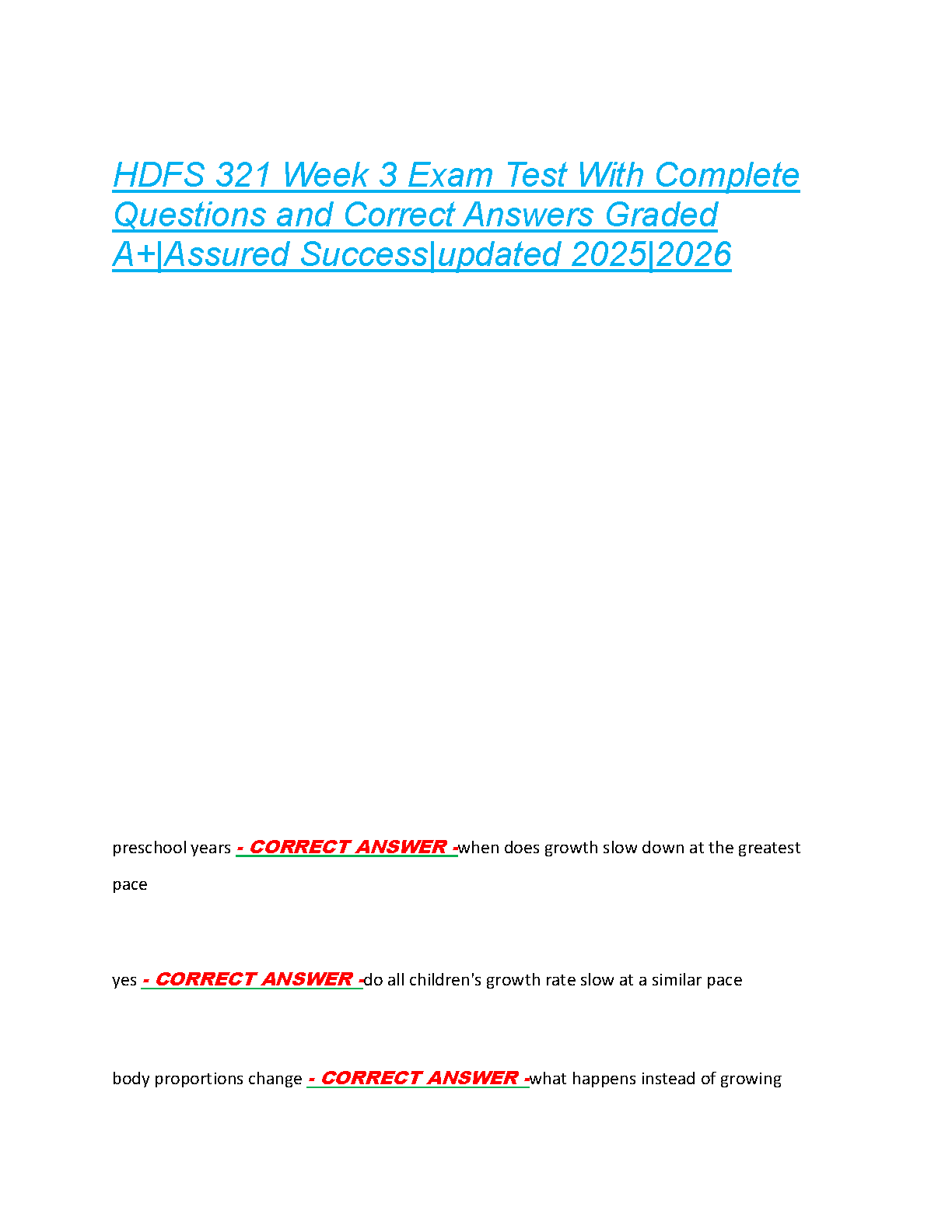 HDFS 321 Week 3 Exam Test With Complete Questions and Correct Answers Graded A+|Assured Success|updated 2025|2026

preschool years - CORRECT ANSWER -when does growth slow down at the greatest pace

yes - CORRECT ANSWER -do all children's growth rate slow at a similar pace

body proportions change - CORRECT ANSWER -what happens instead of growing